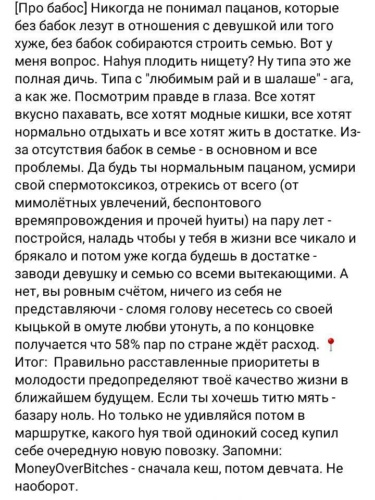 [Про бабос] Никогда не понимал пацанов, которые без бабок лезут в отношения с девушкой или того хуже, без бабок собираются строить семью. Вот у меня вопрос. Наhуя плодить нищету? Ну типа это же полная дичь. Типа с "любимым рай и в шалаше" - ага, а как же. Посмотрим правде в глаза. Все хотят вкусно пахавать, все хотят модные кишки, все хотят нормально отдыхать и все хотят жить в достатке. Из-за отсутствия бабок в семье - в основном и все проблемы. Да будь ты нормальным пацаном, усмири свой спермотоксикоз, отрекись от всего (от мимолётных увлечений, беспонтового времяпровождения и прочей hуиты) на пару лет - постройся, наладь чтобы у тебя в жизни все чикало и брякало и потом уже когда будешь в достатке - заводи девушку и семью со всеми вытекающими. А нет, вы ровным счётом, ничего из себя не представляючи - сломя голову несетесь со своей кыцькой в омуте любви утонуть, а по концовке получается что 58% пар по стране ждёт расход. 📍
Итог: Правильно расставленные приоритеты в молодости предопределяют твоё качество жизни в ближайшем будущем. Если ты хочешь титю мять - базару ноль. Но только не удивляйся потом в маршрутке, какого hуя твой одинокий сосед купил себе очередную новую повозку. Запомни: MoneyOverBitches - сначала кеш, потом девчата. Не наоборот.